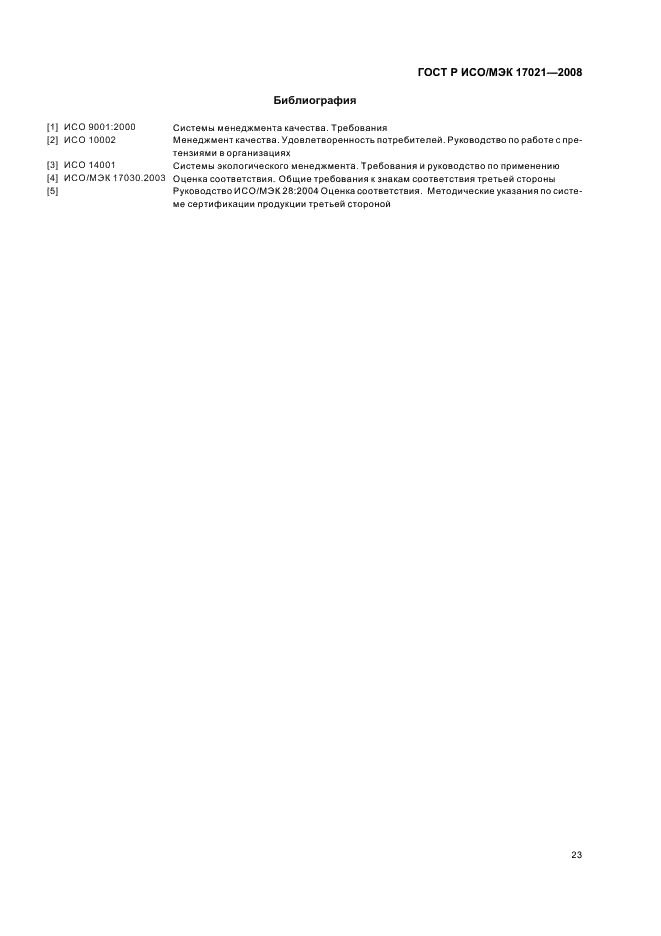 ГОСТ Р ИСО/МЭК 17021—2008

Библиография

[1] ИСО 9001:2000 Системы менеджмента качества. Требования
[2] ИСО 10002 Менеджмент качества. Удовлетворенность потребителей. Руководство по работе с претензиями в организациях
[3] ИСО 14001 Системы экологического менеджмента. Требования и руководство по применению
[4] ИСО/МЭК 17030.2003 Оценка соответствия. Общие требования к знакам соответствия третьей стороны
[5] Руководство ИСО/МЭК 28:2004 Оценка соответствия. Методические указания по системе сертификации продукции третьей стороной

23